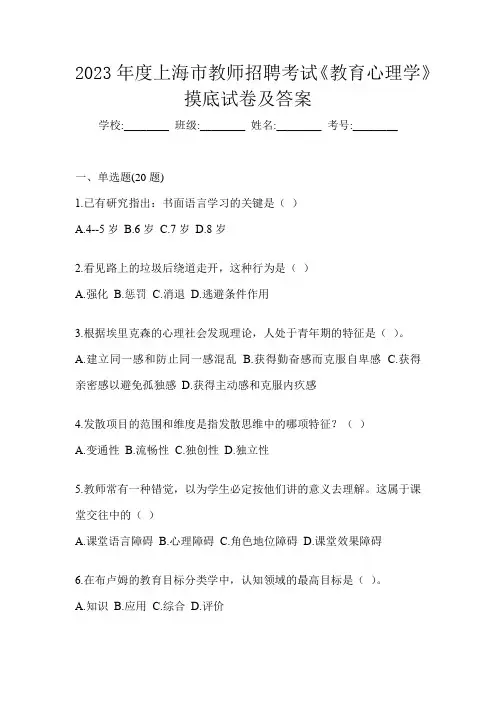 2023 年度上海市教师招聘考试《教育心理学》摸底试卷及答案

学校:________ 班级:________ 姓名:________ 考号:________

一、单选题(20 题)

1.已有研究指出：书面语言学习的关键是（ ）

A.4--5 岁 B.6 岁 C.7 岁 D.8 岁

2.看见路上的垃圾后绕道走开，这种行为是（ ）

A.强化 B.惩罚 C.消退 D.逃避条件作用

3.根据埃里克森的心理社会发现理论，人处于青年期的特征是（ ）。

A.建立同一感和防止同一感混乱 B.获得勤奋感而克服自卑感 C.获得亲密感以避免孤独感 D.获得主动感和克服内疚感

4.发散项目的范围和维度是指发散思维中的哪项特征？（ ）

A.变通性 B.流畅性 C.独创性 D.独立性

5.教师常有一种错觉，以为学生必定按他们讲的意义去理解。这属于课堂交往中的（ ）

A.课堂语言障碍 B.心理障碍 C.角色地位障碍 D.课堂效果障碍

6.在布卢姆的教育目标分类学中，认知领域的最高目标是（ ）。

A.知识 B.应用 C.综合 D.评价